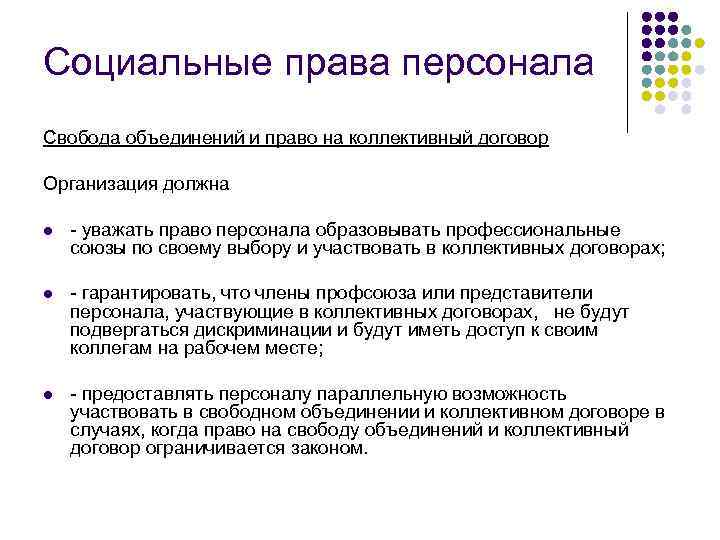 Социальные права персонала

Свобода объединений и право на коллективный договор

Организация должна

- уважать право персонала образовывать профессиональные союзы по своему выбору и участвовать в коллективных договорах;

- гарантировать, что члены профсоюза или представители персонала, участвующие в коллективных договорах, не будут подвергаться дискриминации и будут иметь доступ к своим коллегам на рабочем месте;

- предоставлять персоналу параллельную возможность участвовать в свободном объединении и коллективном договоре в случаях, когда право на свободу объединений и коллективный договор ограничивается законом.